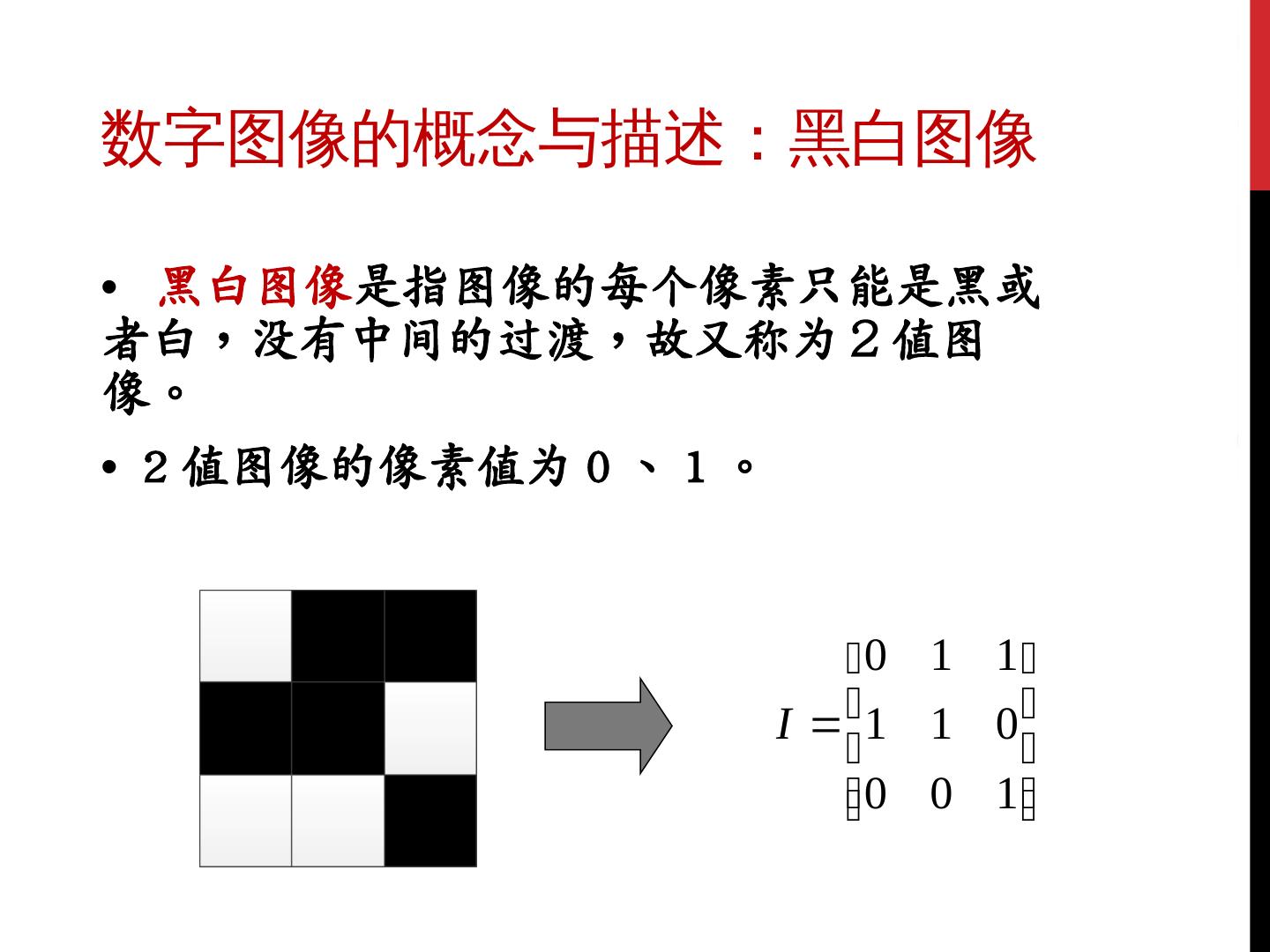 数字图像的概念与描述：黑白图像

• 黑白图像是指图像的每个像素只能是黑或者白，没有中间的过渡，故又称为２值图像。

• ２值图像的像素值为０、１。

$I = \begin{bmatrix} 0 & 1 & 1 \\ 1 & 1 & 0 \\ 0 & 0 & 1 \end{bmatrix}$